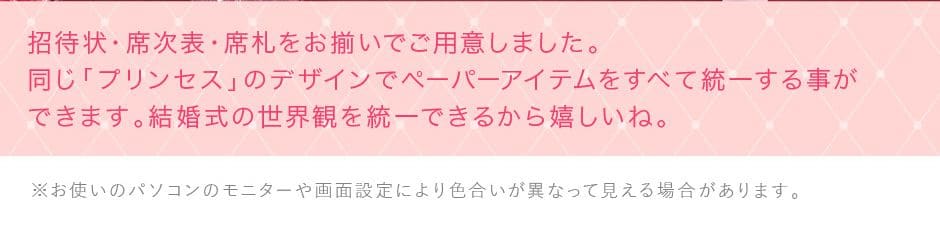 招待状・席次表・席札をお揃いでご用意しました。
同じ「プリンセス」のデザインでペーパーアイテムをすべて統一する事ができます。結婚式の世界観を統一できるから嬉しいね。

※お使いのパソコンのモニターや画面設定により色合いが異なって見える場合があります。